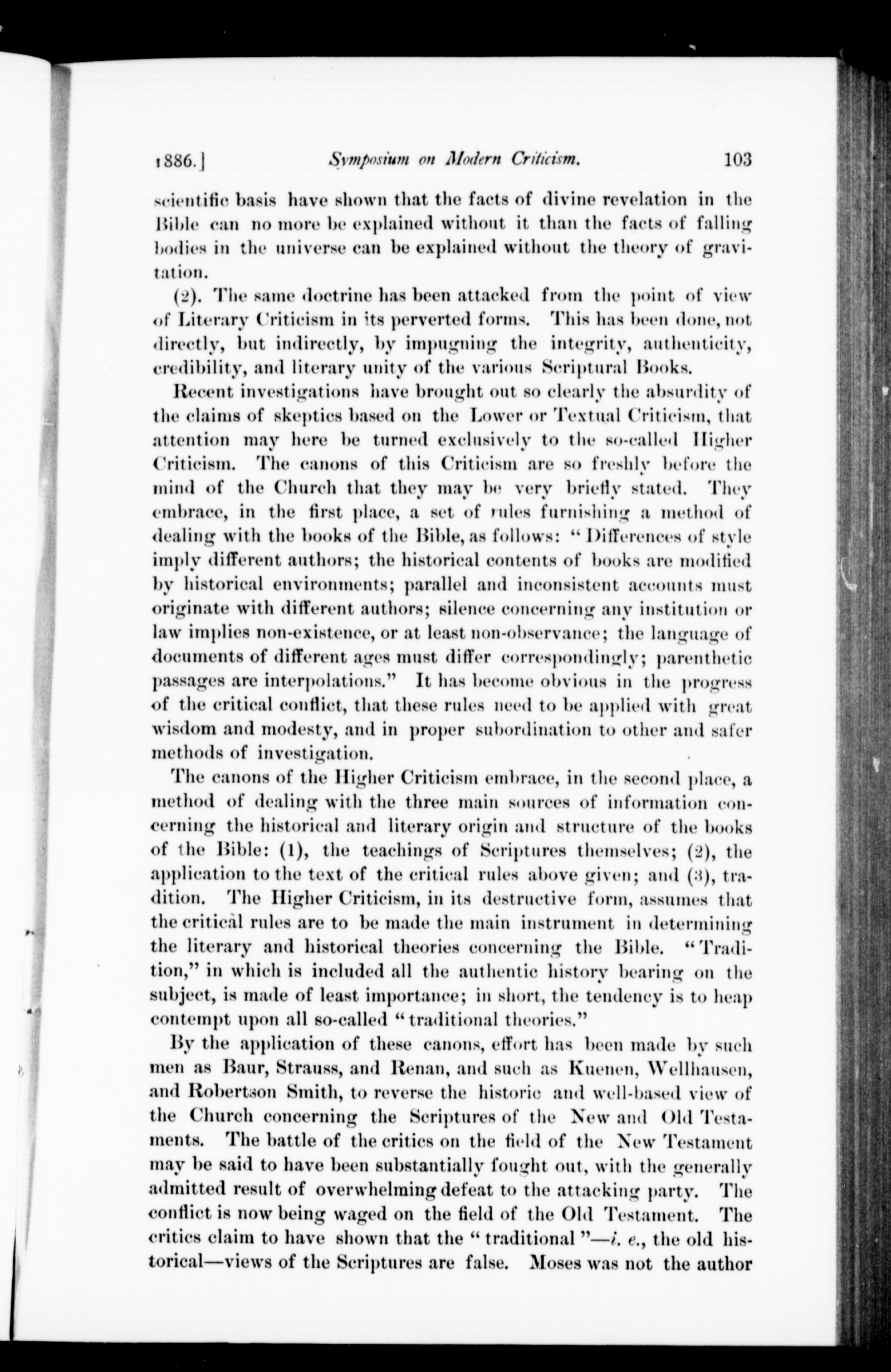 1886.] Symposium on Modern Criticism. 103

scientific basis have shown that the facts of divine revelation in the Bible can no more be explained without it than the facts of falling bodies in the universe can be explained without the theory of gravitation.

(2). The same doctrine has been attacked from the point of view of Literary Criticism in its perverted forms. This has been done, not directly, but indirectly, by impugning the integrity, authenticity, credibility, and literary unity of the various Scriptural Books.

Recent investigations have brought out so clearly the absurdity of the claims of skeptics based on the Lower or Textual Criticism, that attention may here be turned exclusively to the so-called Higher Criticism. The canons of this Criticism are so freshly before the mind of the Church that they may be very briefly stated. They embrace, in the first place, a set of rules furnishing a method of dealing with the books of the Bible, as follows: "Differences of style imply different authors; the historical contents of books are modified by historical environments; parallel and inconsistent accounts must originate with different authors; silence concerning any institution or law implies non-existence, or at least non-observance; the language of documents of different ages must differ correspondingly; parenthetic passages are interpolations." It has become obvious in the progress of the critical conflict, that these rules need to be applied with great wisdom and modesty, and in proper subordination to other and safer methods of investigation.

The canons of the Higher Criticism embrace, in the second place, a method of dealing with the three main sources of information concerning the historical and literary origin and structure of the books of the Bible: (1), the teachings of Scriptures themselves; (2), the application to the text of the critical rules above given; and (3), tradition. The Higher Criticism, in its destructive form, assumes that the critical rules are to be made the main instrument in determining the literary and historical theories concerning the Bible. "Tradition," in which is included all the authentic history bearing on the subject, is made of least importance; in short, the tendency is to heap contempt upon all so-called "traditional theories."

By the application of these canons, effort has been made by such men as Baur, Strauss, and Renan, and such as Kuenen, Wellhausen, and Robertson Smith, to reverse the historic and well-based view of the Church concerning the Scriptures of the New and Old Testaments. The battle of the critics on the field of the New Testament may be said to have been substantially fought out, with the generally admitted result of overwhelming defeat to the attacking party. The conflict is now being waged on the field of the Old Testament. The critics claim to have shown that the "traditional"—i. e., the old historical—views of the Scriptures are false. Moses was not the author